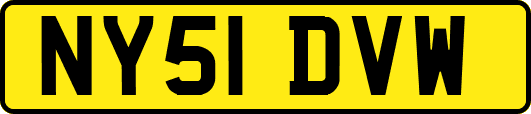 NY51 DVW